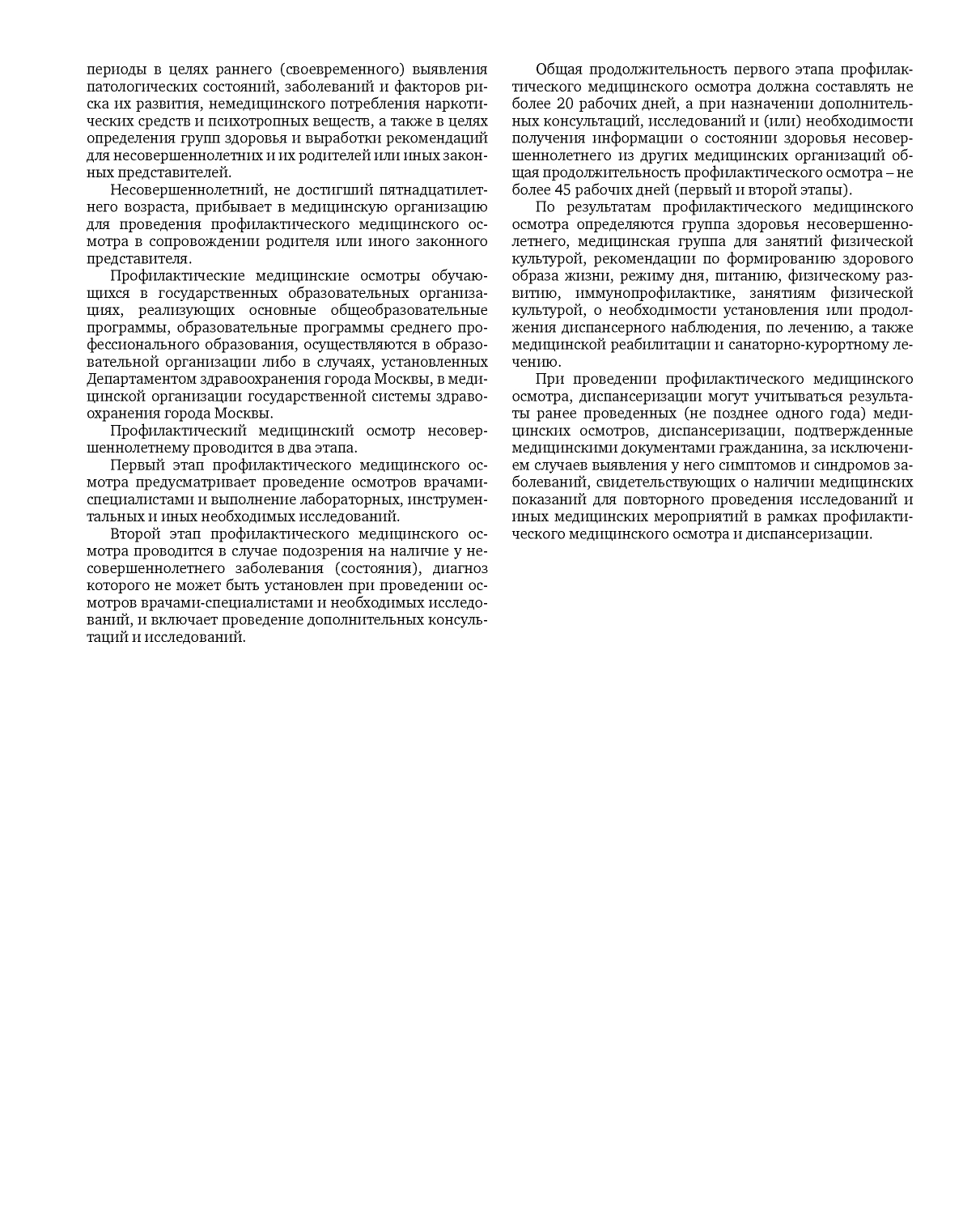 периоды в целях раннего (своевременного) выявления патологических состояний, заболеваний и факторов риска их развития, немедицинского потребления наркотических средств и психотропных веществ, а также в целях определения групп здоровья и выработки рекомендаций для несовершеннолетних и их родителей или иных законных представителей.

Несовершеннолетний, не достигший пятнадцатилетнего возраста, прибывает в медицинскую организацию для проведения профилактического медицинского осмотра в сопровождении родителя или иного законного представителя.

Профилактические медицинские осмотры обучающихся в государственных образовательных организациях, реализующих основные общеобразовательные программы, образовательные программы среднего профессионального образования, осуществляются в образовательной организации либо в случаях, установленных Департаментом здравоохранения города Москвы, в медицинской организации государственной системы здравоохранения города Москвы.

Профилактический медицинский осмотр несовершеннолетнему проводится в два этапа.

Первый этап профилактического медицинского осмотра предусматривает проведение осмотров врачами-специалистами и выполнение лабораторных, инструментальных и иных необходимых исследований.

Второй этап профилактического медицинского осмотра проводится в случае подозрения на наличие у несовершеннолетнего заболевания (состояния), диагноз которого не может быть установлен при проведении осмотров врачами-специалистами и необходимых исследований, и включает проведение дополнительных консультаций и исследований.

Общая продолжительность первого этапа профилактического медицинского осмотра должна составлять не более 20 рабочих дней, а при назначении дополнительных консультаций, исследований и (или) необходимости получения информации о состоянии здоровья несовершеннолетнего из других медицинских организаций общая продолжительность профилактического осмотра – не более 45 рабочих дней (первый и второй этапы).

По результатам профилактического медицинского осмотра определяются группа здоровья несовершеннолетнего, медицинская группа для занятий физической культурой, рекомендации по формированию здорового образа жизни, режиму дня, питанию, физическому развитию, иммунопрофилактике, занятиям физической культурой, о необходимости установления или продолжения диспансерного наблюдения, по лечению, а также медицинской реабилитации и санаторно-курортному лечению.

При проведении профилактического медицинского осмотра, диспансеризации могут учитываться результаты ранее проведенных (не позднее одного года) медицинских осмотров, диспансеризации, подтвержденные медицинскими документами гражданина, за исключением случаев выявления у него симптомов и синдромов заболеваний, свидетельствующих о наличии медицинских показаний для повторного проведения исследований и иных медицинских мероприятий в рамках профилактического медицинского осмотра и диспансеризации.